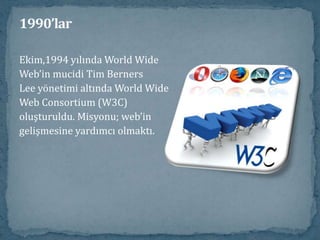 1990'lar

Ekim,1994 yılında World Wide Web'in mucidi Tim Berners Lee yönetimi altında World Wide Web Consortium (W3C) oluşturuldu. Misyonu; web'in gelişmesine yardımcı olmaktı.

WWW

W3C